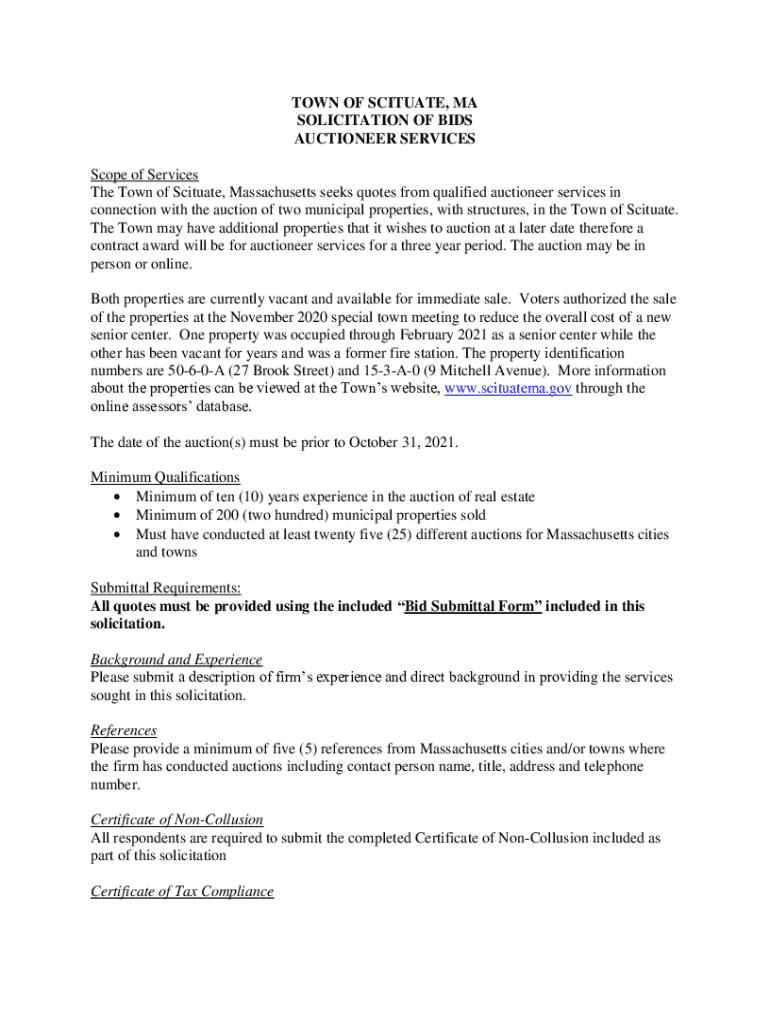 TOWN OF SCITUATE, MA
SOLICITATION OF BIDS
AUCTIONEER SERVICES

Scope of Services
The Town of Scituate, Massachusetts seeks quotes from qualified auctioneer services in connection with the auction of two municipal properties, with structures, in the Town of Scituate. The Town may have additional properties that it wishes to auction at a later date therefore a contract award will be for auctioneer services for a three year period. The auction may be in person or online.

Both properties are currently vacant and available for immediate sale. Voters authorized the sale of the properties at the November 2020 special town meeting to reduce the overall cost of a new senior center. One property was occupied through February 2021 as a senior center while the other has been vacant for years and was a former fire station. The property identification numbers are 50-6-0-A (27 Brook Street) and 15-3-A-0 (9 Mitchell Avenue). More information about the properties can be viewed at the Town's website, www.scituatema.gov through the online assessors' database.

The date of the auction(s) must be prior to October 31, 2021.

Minimum Qualifications
• Minimum of ten (10) years experience in the auction of real estate
• Minimum of 200 (two hundred) municipal properties sold
• Must have conducted at least twenty five (25) different auctions for Massachusetts cities and towns

Submittal Requirements:
All quotes must be provided using the included "Bid Submittal Form" included in this solicitation.

Background and Experience
Please submit a description of firm's experience and direct background in providing the services sought in this solicitation.

References
Please provide a minimum of five (5) references from Massachusetts cities and/or towns where the firm has conducted auctions including contact person name, title, address and telephone number.

Certificate of Non-Collusion
All respondents are required to submit the completed Certificate of Non-Collusion included as part of this solicitation

Certificate of Tax Compliance